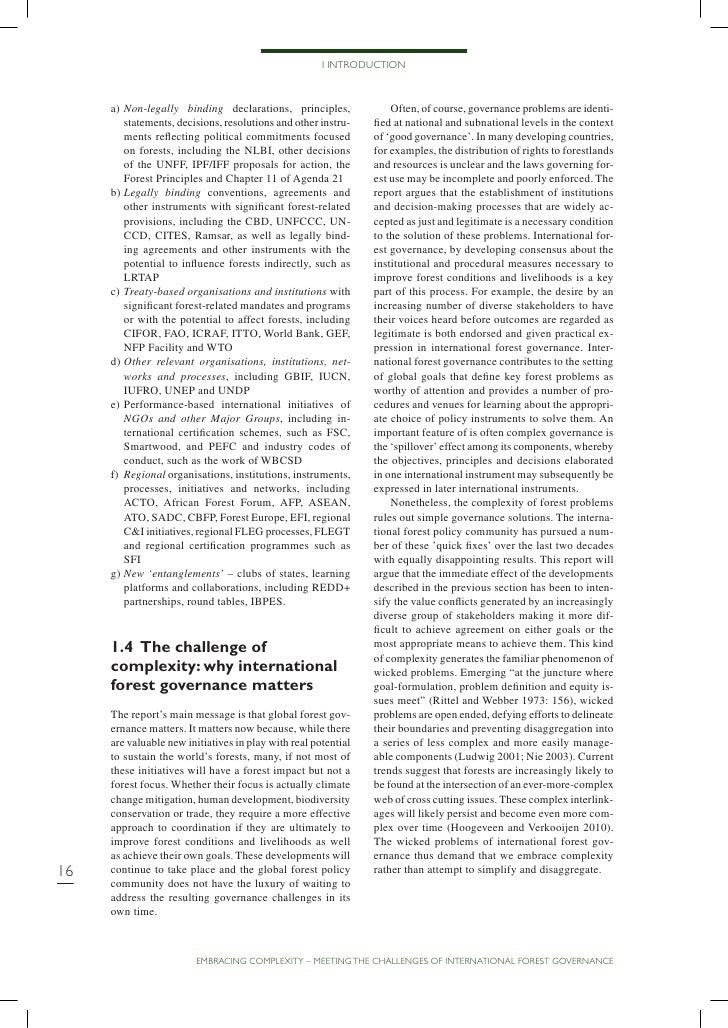 1 INTRODUCTION

a) Non-legally binding declarations, principles, statements, decisions, resolutions and other instruments reflecting political commitments focused on forests, including the NLBI, other decisions of the UNFF, IPF/IFF proposals for action, the Forest Principles and Chapter 11 of Agenda 21
b) Legally binding conventions, agreements and other instruments with significant forest-related provisions, including the CBD, UNFCCC, UNCCD, CITES, Ramsar, as well as legally binding agreements and other instruments with the potential to influence forests indirectly, such as LRTAP
c) Treaty-based organisations and institutions with significant forest-related mandates and programs or with the potential to affect forests, including CIFOR, FAO, ICRAF, ITTO, World Bank, GEF, NFP Facility and WTO
d) Other relevant organisations, institutions, networks and processes, including GBIF, IUCN, IUFRO, UNEP and UNDP
e) Performance-based international initiatives of NGOs and other Major Groups, including international certification schemes, such as FSC, Smartwood, and PEFC and industry codes of conduct, such as the work of WBCSD
f) Regional organisations, institutions, instruments, processes, initiatives and networks, including ACTO, African Forest Forum, AFP, ASEAN, ATO, SADC, CBFP, Forest Europe, EFI, regional C&I initiatives, regional FLEG processes, FLEGT and regional certification programmes such as SFI
g) New 'entanglements' – clubs of states, learning platforms and collaborations, including REDD+ partnerships, round tables, IBPES.

1.4 The challenge of complexity: why international forest governance matters

The report's main message is that global forest governance matters. It matters now because, while there are valuable new initiatives in play with real potential to sustain the world's forests, many, if not most of these initiatives will have a forest impact but not a forest focus. Whether their focus is actually climate change mitigation, human development, biodiversity conservation or trade, they require a more effective approach to coordination if they are ultimately to improve forest conditions and livelihoods as well as achieve their own goals. These developments will continue to take place and the global forest policy community does not have the luxury of waiting to address the resulting governance challenges in its own time.

Often, of course, governance problems are identified at national and subnational levels in the context of 'good governance'. In many developing countries, for examples, the distribution of rights to forestlands and resources is unclear and the laws governing forest use may be incomplete and poorly enforced. The report argues that the establishment of institutions and decision-making processes that are widely accepted as just and legitimate is a necessary condition to the solution of these problems. International forest governance, by developing consensus about the institutional and procedural measures necessary to improve forest conditions and livelihoods is a key part of this process. For example, the desire by an increasing number of diverse stakeholders to have their voices heard before outcomes are regarded as legitimate is both endorsed and given practical expression in international forest governance. International forest governance contributes to the setting of global goals that define key forest problems as worthy of attention and provides a number of procedures and venues for learning about the appropriate choice of policy instruments to solve them. An important feature of is often complex governance is the 'spillover' effect among its components, whereby the objectives, principles and decisions elaborated in one international instrument may subsequently be expressed in later international instruments.

Nonetheless, the complexity of forest problems rules out simple governance solutions. The international forest policy community has pursued a number of these 'quick fixes' over the last two decades with equally disappointing results. This report will argue that the immediate effect of the developments described in the previous section has been to intensify the value conflicts generated by an increasingly diverse group of stakeholders making it more difficult to achieve agreement on either goals or the most appropriate means to achieve them. This kind of complexity generates the familiar phenomenon of wicked problems. Emerging "at the juncture where goal-formulation, problem definition and equity issues meet" (Rittel and Webber 1973: 156), wicked problems are open ended, defying efforts to delineate their boundaries and preventing disaggregation into a series of less complex and more easily manageable components (Ludwig 2001; Nie 2003). Current trends suggest that forests are increasingly likely to be found at the intersection of an ever-more-complex web of cross cutting issues. These complex interlinkages will likely persist and become even more complex over time (Hoogeveen and Verkooijen 2010). The wicked problems of international forest governance thus demand that we embrace complexity rather than attempt to simplify and disaggregate.

16

EMBRACING COMPLEXITY – MEETING THE CHALLENGES OF INTERNATIONAL FOREST GOVERNANCE